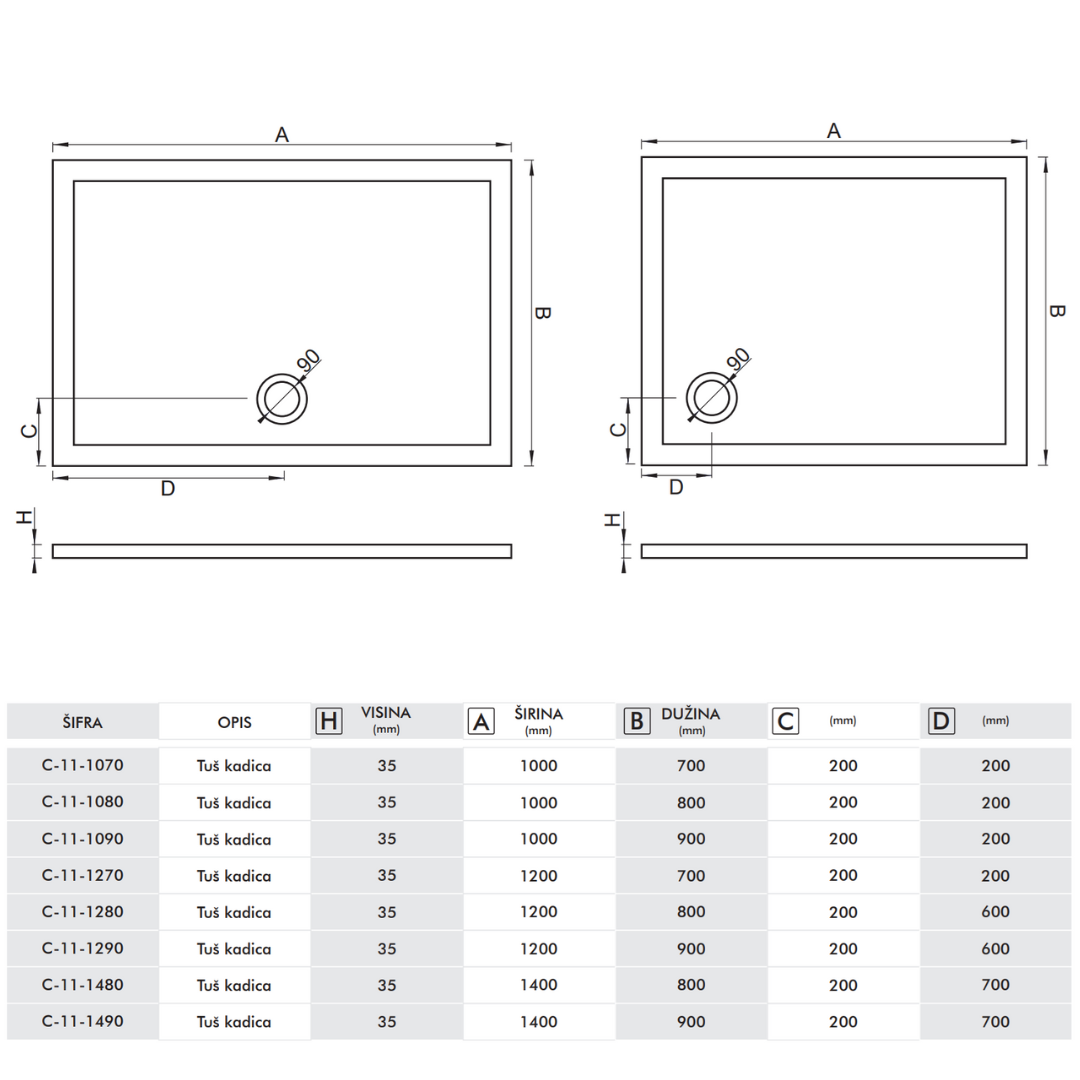 A

B

90

C

D

H

A

B

90

C

D

H

| ŠIFRA | OPIS | H VISINA (mm) | A ŠIRINA (mm) | B DUŽINA (mm) | C (mm) | D (mm) |
|---|---|---|---|---|---|---|
| C-11-1070 | Tuš kadica | 35 | 1000 | 700 | 200 | 200 |
| C-11-1080 | Tuš kadica | 35 | 1000 | 800 | 200 | 200 |
| C-11-1090 | Tuš kadica | 35 | 1000 | 900 | 200 | 200 |
| C-11-1270 | Tuš kadica | 35 | 1200 | 700 | 200 | 200 |
| C-11-1280 | Tuš kadica | 35 | 1200 | 800 | 200 | 600 |
| C-11-1290 | Tuš kadica | 35 | 1200 | 900 | 200 | 600 |
| C-11-1480 | Tuš kadica | 35 | 1400 | 800 | 200 | 700 |
| C-11-1490 | Tuš kadica | 35 | 1400 | 900 | 200 | 700 |